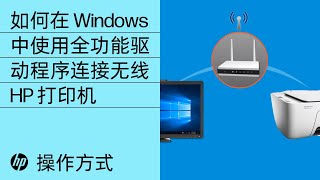 如何在 Windows 中使用全功能驱动程序连接无线 HP 打印机

hp 操作方式